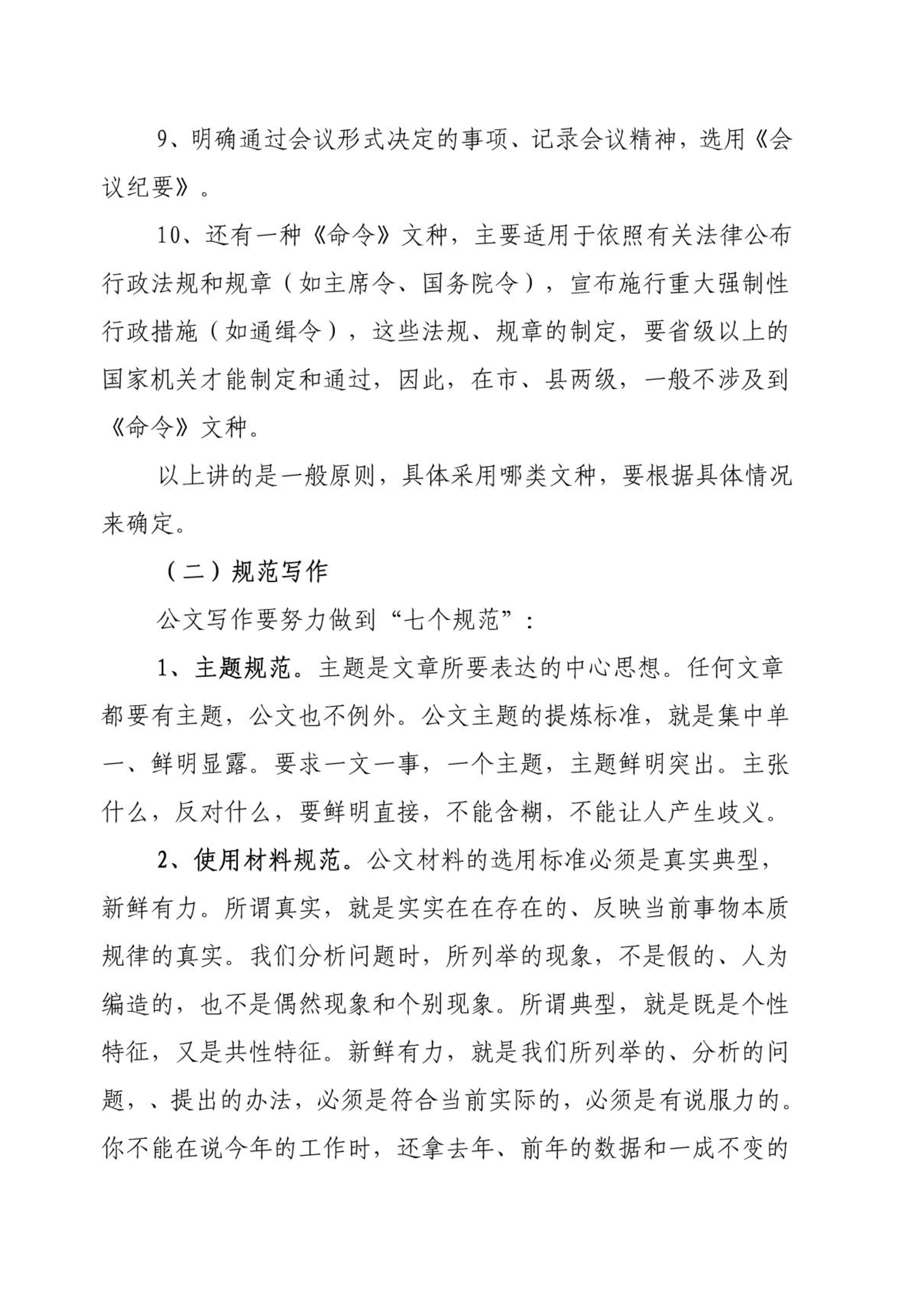 9、明确通过会议形式决定的事项、记录会议精神，选用《会议纪要》。

10、还有一种《命令》文种，主要适用于依照有关法律公布行政法规和规章（如主席令、国务院令），宣布施行重大强制性行政措施（如通缉令），这些法规、规章的制定，要省级以上的国家机关才能制定和通过，因此，在市、县两级，一般不涉及到《命令》文种。

以上讲的是一般原则，具体采用哪类文种，要根据具体情况来确定。

（二）规范写作

公文写作要努力做到“七个规范”：

1、主题规范。主题是文章所要表达的中心思想。任何文章都要有主题，公文也不例外。公文主题的提炼标准，就是集中单一、鲜明显露。要求一文一事，一个主题，主题鲜明突出。主张什么，反对什么，要鲜明直接，不能含糊，不能让人产生歧义。

2、使用材料规范。公文材料的选用标准必须是真实典型，新鲜有力。所谓真实，就是实实在在存在的、反映当前事物本质规律的真实。我们分析问题时，所列举的现象，不是假的、人为编造的，也不是偶然现象和个别现象。所谓典型，就是既是个性特征，又是共性特征。新鲜有力，就是我们所列举的、分析的问题，、提出的办法，必须是符合当前实际的，必须是有说服力的。你不能在说今年的工作时，还拿去年、前年的数据和一成不变的